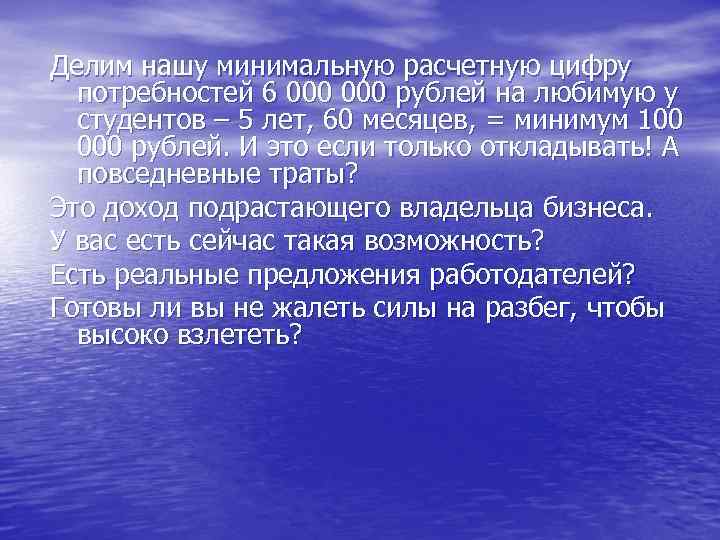 Делим нашу минимальную расчетную цифру потребностей 6 000 000 рублей на любимую у студентов – 5 лет, 60 месяцев, = минимум 100 000 рублей. И это если только откладывать! А повседневные траты?

Это доход подрастающего владельца бизнеса.

У вас есть сейчас такая возможность?

Есть реальные предложения работодателей?

Готовы ли вы не жалеть силы на разбег, чтобы высоко взлететь?